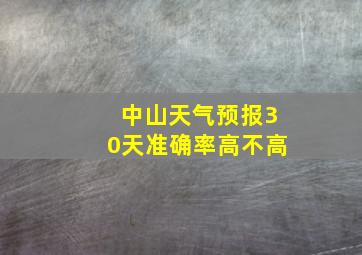 中山天气预报30天准确率高不高